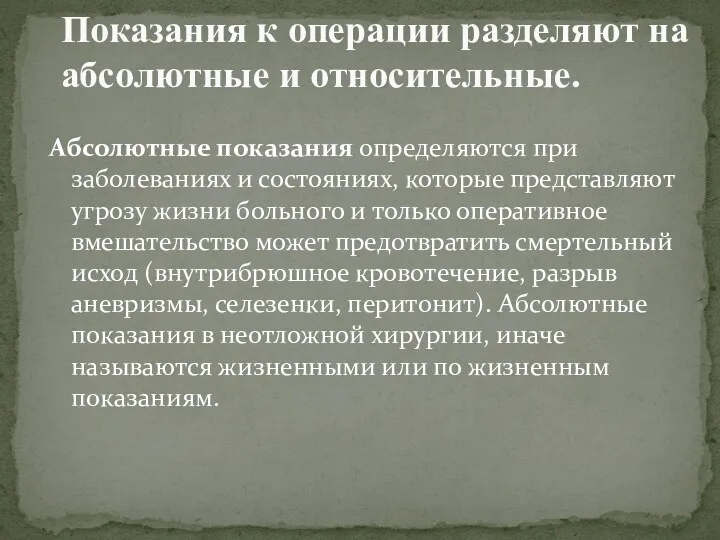 Показания к операции разделяют на абсолютные и относительные.

Абсолютные показания определяются при заболеваниях и состояниях, которые представляют угрозу жизни больного и только оперативное вмешательство может предотвратить смертельный исход (внутрибрюшное кровотечение, разрыв аневризмы, селезенки, перитонит). Абсолютные показания в неотложной хирургии, иначе называются жизненными или по жизненным показаниям.